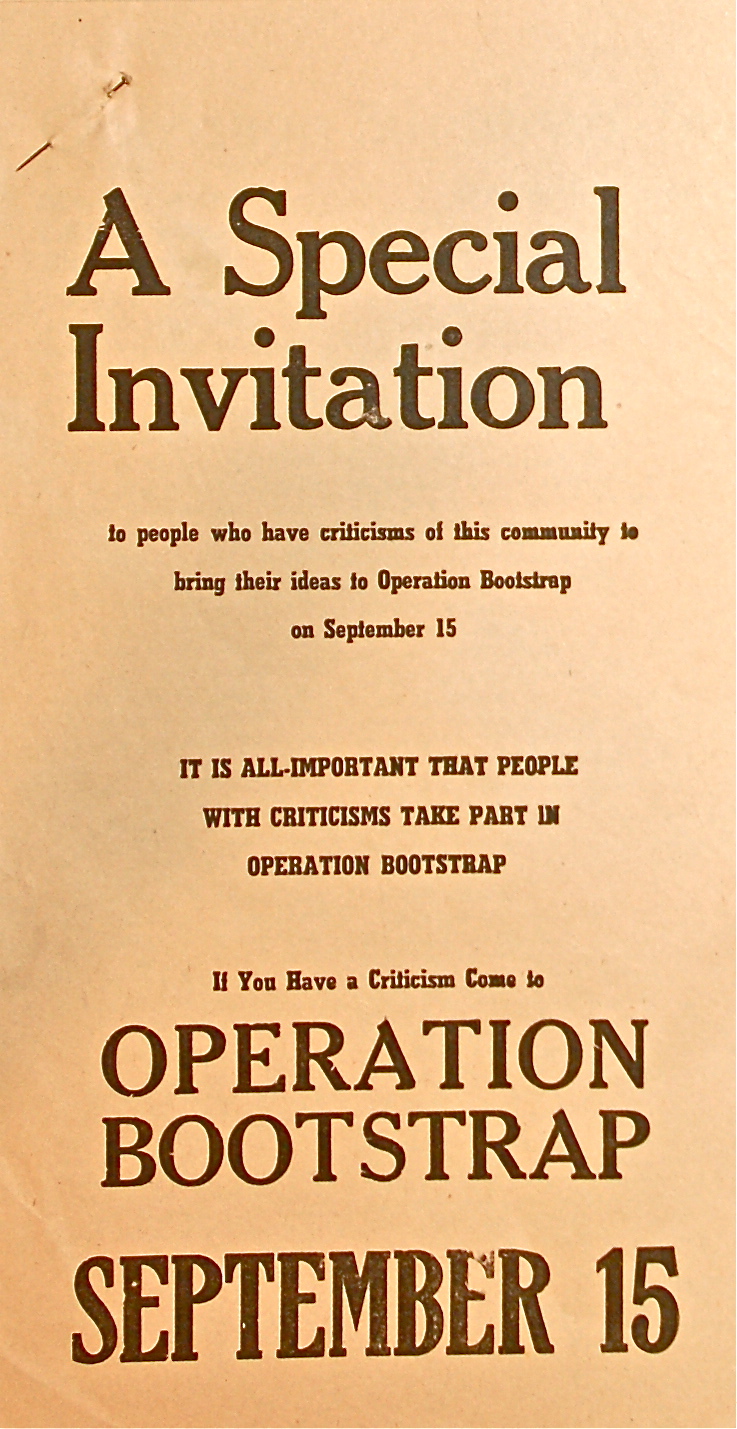 A Special Invitation

to people who have criticisms of this community to bring their ideas to Operation Bootstrap on September 15

IT IS ALL-IMPORTANT THAT PEOPLE WITH CRITICISMS TAKE PART IN OPERATION BOOTSTRAP

If You Have a Criticism Come to

OPERATION BOOTSTRAP

SEPTEMBER 15